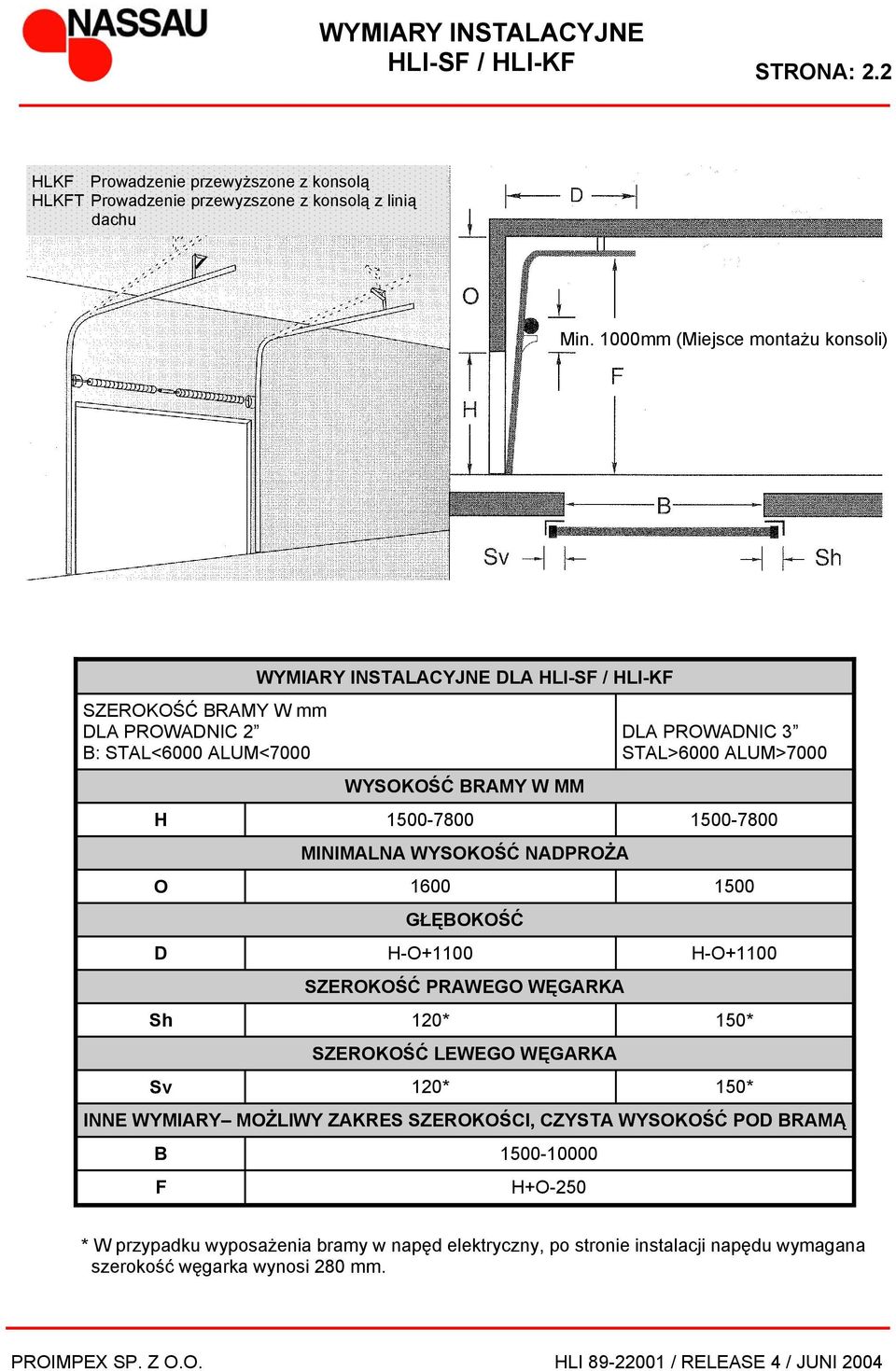 NASSAU

WYMIARY INSTALACYJNE
HLI-SF / HLI-KF

STRONA: 2.2

HLKF Prowadzenie przewyższone z konsolą
HLKFT Prowadzenie przewyzszone z konsolą z linią dachu

D

O

Min. 1000mm (Miejsce montażu konsoli)

F

H

B

Sv

Sh

| WYMIARY INSTALACYJNE DLA HLI-SF / HLI-KF | | |
|---|---|---|
| SZEROKOŚĆ BRAMY W mm DLA PROWADNIC 2” B: STAL<6000 ALUM<7000 | | DLA PROWADNIC 3” STAL>6000 ALUM>7000 |
| WYSOKOŚĆ BRAMY W MM | | |
| H | 1500-7800 | 1500-7800 |
| MINIMALNA WYSOKOŚĆ NADPROŻA | | |
| O | 1600 | 1500 |
| GŁĘBOKOŚĆ | | |
| D | H-O+1100 | H-O+1100 |
| SZEROKOŚĆ PRAWEGO WĘGARKA | | |
| Sh | 120* | 150* |
| SZEROKOŚĆ LEWEGO WĘGARKA | | |
| Sv | 120* | 150* |
| INNE WYMIARY– MOŻLIWY ZAKRES SZEROKOŚCI, CZYSTA WYSOKOŚĆ POD BRAMĄ | | |
| B | 1500-10000 | |
| F | H+O-250 | |

* W przypadku wyposażenia bramy w napęd elektryczny, po stronie instalacji napędu wymagana szerokość węgarka wynosi 280 mm.

PROIMPEX SP. Z O.O.

HLI 89-22001 / RELEASE 4 / JUNI 2004